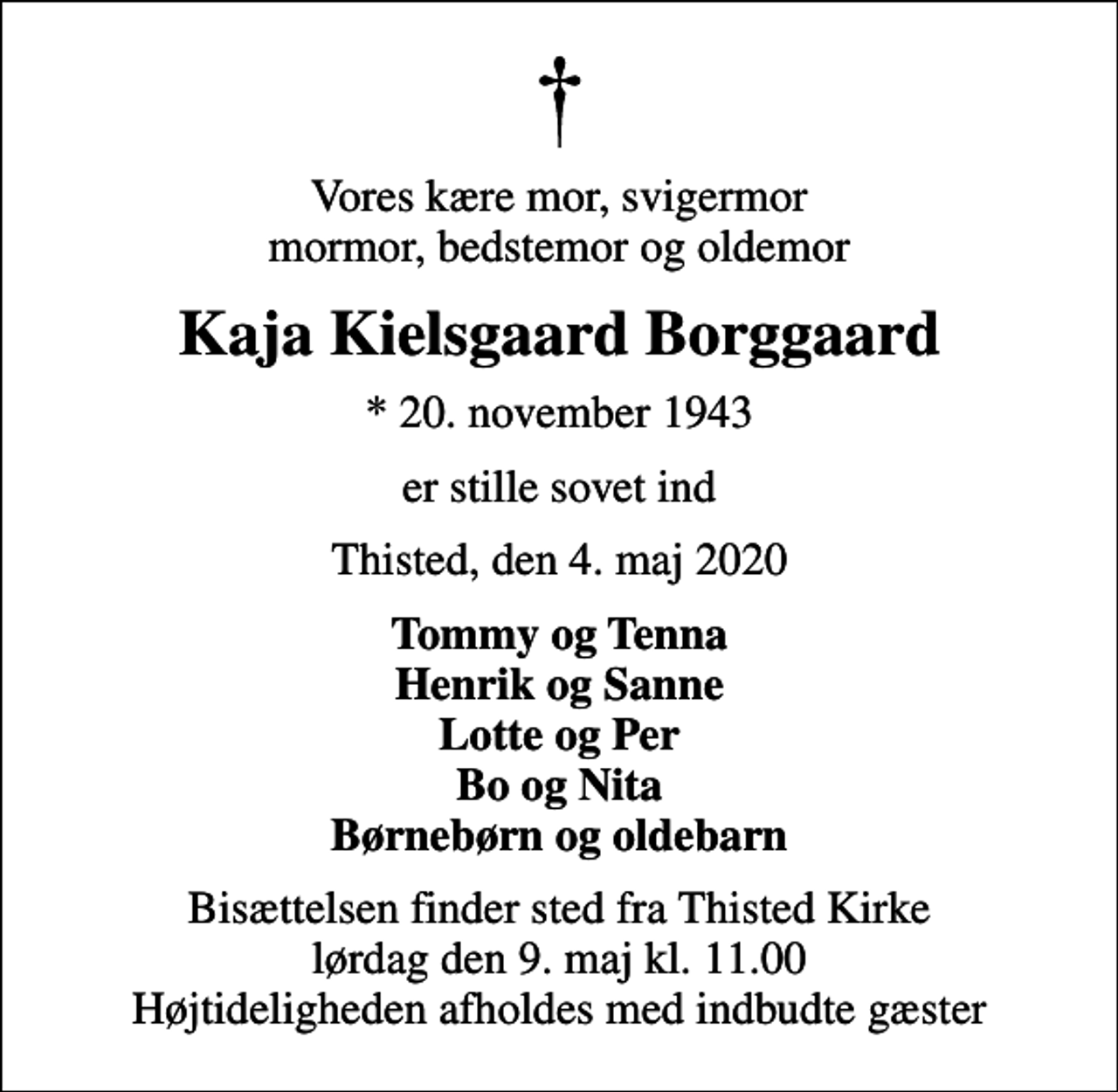 Vores kære mor, svigermor
mormor, bedstemor og oldemor

Kaja Kielsgaard Borggaard

* 20. november 1943

er stille sovet ind

Thisted, den 4. maj 2020

Tommy og Tenna
Henrik og Sanne
Lotte og Per
Bo og Nita
Børnebørn og oldebarn

Bisættelsen finder sted fra Thisted Kirke
lørdag den 9. maj kl. 11.00
Højtideligheden afholdes med indbudte gæster